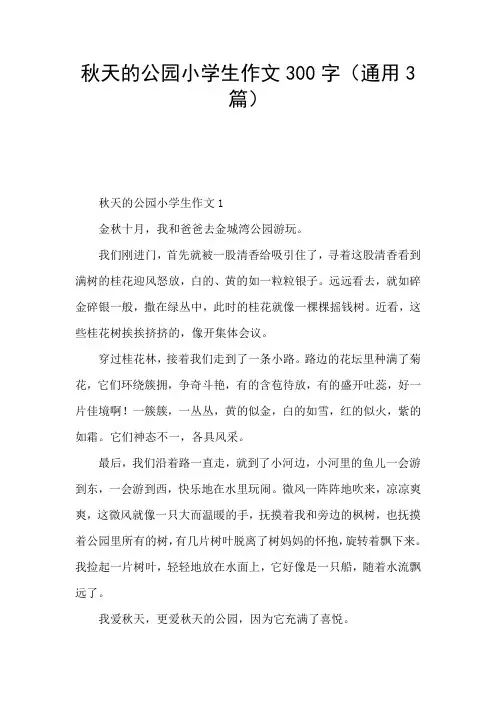 秋天的公园小学生作文 300 字（通用 3 篇）

秋天的公园小学生作文 1

金秋十月，我和爸爸去金城湾公园游玩。

我们刚进门，首先就被一股清香给吸引住了，寻着这股清香看到满树的桂花迎风怒放，白的、黄的如一粒粒银子。远远看去，就如碎金碎银一般，撒在绿丛中，此时的桂花就像一棵棵摇钱树。近看，这些桂花树挨挨挤挤的，像开集体会议。

穿过桂花林，接着我们走到了一条小路。路边的花坛里种满了菊花，它们环绕簇拥，争奇斗艳，有的含苞待放，有的盛开吐蕊，好一片佳境啊！一簇簇，一丛丛，黄的似金，白的如雪，红的似火，紫的如霜。它们神态不一，各具风采。

最后，我们沿着路一直走，就到了小河边，小河里的鱼儿一会游到东，一会游到西，快乐地在水里玩闹。微风一阵阵地吹来，凉凉爽爽，这微风就像一只大而温暖的手，抚摸着我和旁边的枫树，也抚摸着公园里所有的树，有几片树叶脱离了树妈妈的怀抱，旋转着飘下来。我捡起一片树叶，轻轻地放在水面上，它好像是一只船，随着水流飘远了。

我爱秋天，更爱秋天的公园，因为它充满了喜悦。